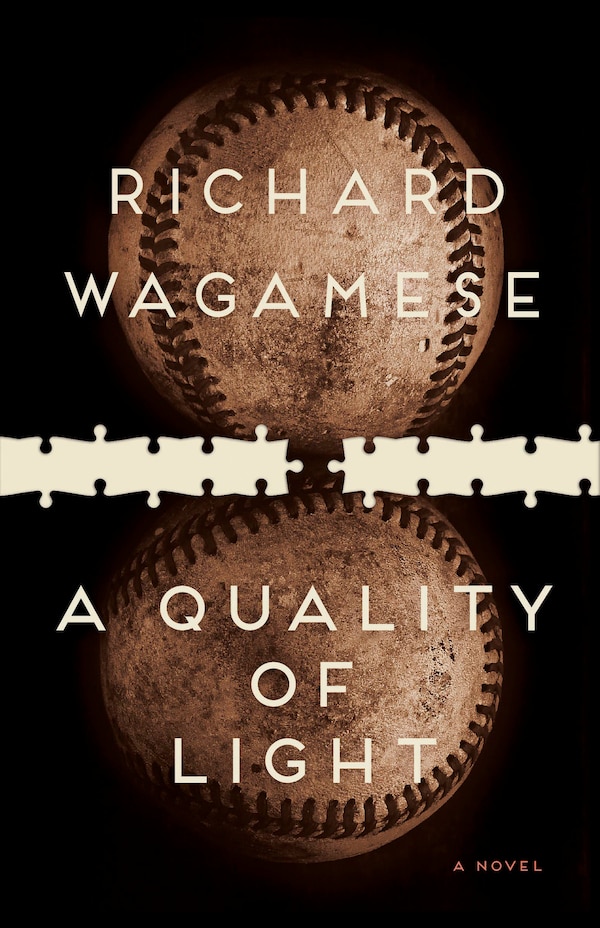 RICHARD WAGAMESE

A QUALITY OF LIGHT

A NOVEL